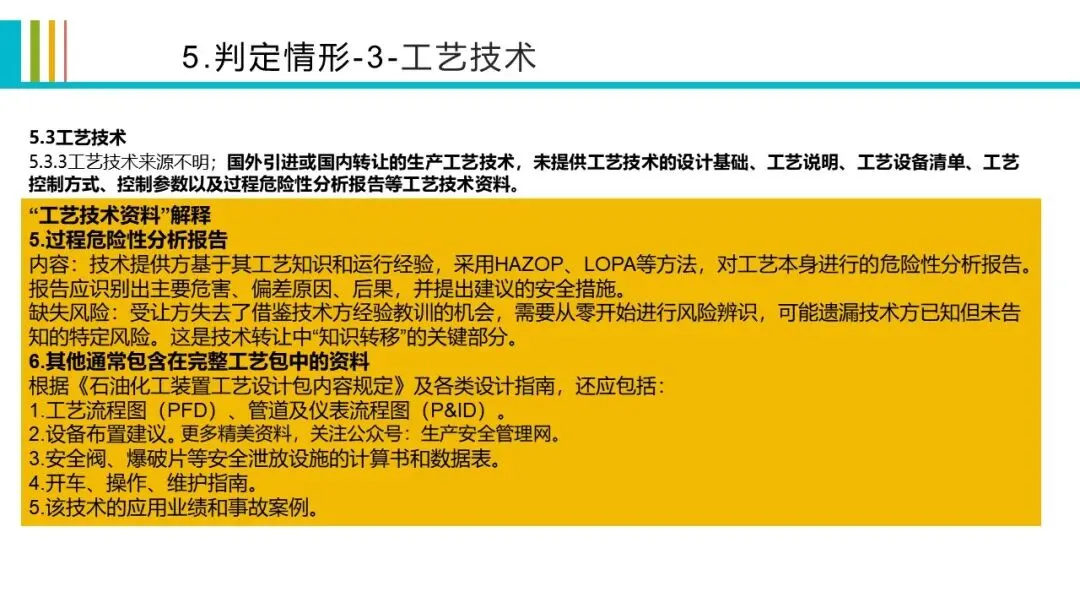 5.判定情形-3-工艺技术

5.3工艺技术
5.3.3工艺技术来源不明；国外引进或国内转让的生产工艺技术，未提供工艺技术的设计基础、工艺说明、工艺设备清单、工艺控制方式、控制参数以及过程危险性分析报告等工艺技术资料。

“工艺技术资料”解释
5.过程危险性分析报告
内容：技术提供方基于其工艺知识和运行经验，采用HAZOP、LOPA等方法，对工艺本身进行的危险性分析报告。报告应识别出主要危害、偏差原因、后果，并提出建议的安全措施。
缺失风险：受让方失去了借鉴技术方经验教训的机会，需要从零开始进行风险辨识，可能遗漏技术方已知但未告知的特定风险。这是技术转让中“知识转移”的关键部分。
6.其他通常包含在完整工艺包中的资料
根据《石油化工装置工艺设计包内容规定》及各类设计指南，还应包括：
1.工艺流程图（PFD）、管道及仪表流程图（P&ID）。
2.设备布置建议。更多精美资料，关注公众号：生产安全管理网。
3.安全阀、爆破片等安全泄放设施的计算书和数据表。
4.开车、操作、维护指南。
5.该技术的应用业绩和事故案例。